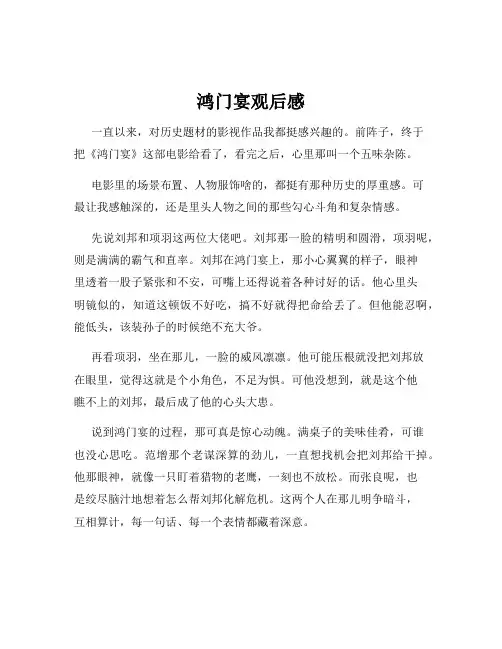 鸿门宴观后感

一直以来，对历史题材的影视作品我都挺感兴趣的。前阵子，终于把《鸿门宴》这部电影给看了，看完之后，心里那叫一个五味杂陈。

电影里的场景布置、人物服饰啥的，都挺有那种历史的厚重感。可最让我感触深的，还是里头人物之间的那些勾心斗角和复杂情感。

先说刘邦和项羽这两位大佬吧。刘邦那一脸的精明和圆滑，项羽呢，则是满满的霸气和直率。刘邦在鸿门宴上，那小心翼翼的样子，眼神里透着一股子紧张和不安，可嘴上还得说着各种讨好的话。他心里头明镜似的，知道这顿饭不好吃，搞不好就得把命给丢了。但他能忍啊，能低头，该装孙子的时候绝不充大爷。

再看项羽，坐在那儿，一脸的威风凛凛。他可能压根就没把刘邦放在眼里，觉得这就是个小角色，不足为惧。可他没想到，就是这个他瞧不上的刘邦，最后成了他的心头大患。

说到鸿门宴的过程，那可真是惊心动魄。满桌子的美味佳肴，可谁也没心思吃。范增那个老谋深算的劲儿，一直想找机会把刘邦给干掉。他那眼神，就像一只盯着猎物的老鹰，一刻也不放松。而张良呢，也是绞尽脑汁地想着怎么帮刘邦化解危机。这两个人在那儿明争暗斗，互相算计，每一句话、每一个表情都藏着深意。